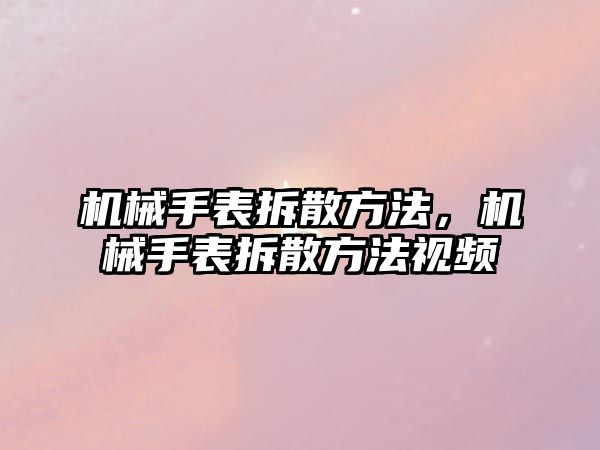 机械手表拆散方法，机械手表拆散方法视频